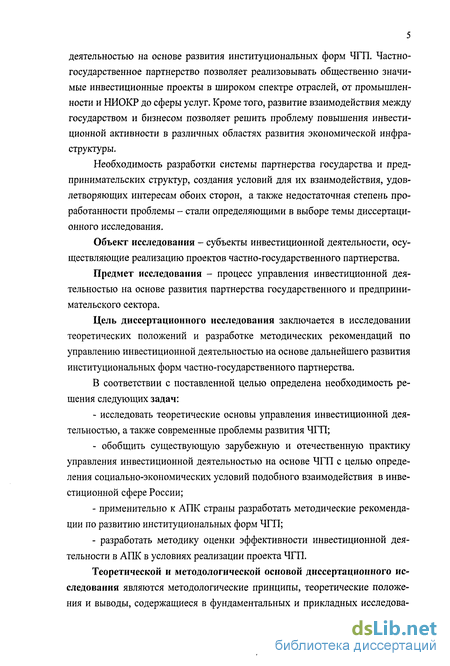 5

деятельностью на основе развития институциональных форм ЧГП. Частно-государственное партнерство позволяет реализовывать общественно значимые инвестиционные проекты в широком спектре отраслей, от промышленности и НИОКР до сферы услуг. Кроме того, развитие взаимодействия между государством и бизнесом позволяет решить проблему повышения инвестиционной активности в различных областях развития экономической инфраструктуры.

Необходимость разработки системы партнерства государства и предпринимательских структур, создания условий для их взаимодействия, удовлетворяющих интересам обоих сторон, а также недостаточная степень проработанности проблемы – стали определяющими в выборе темы диссертационного исследования.

Объект исследования – субъекты инвестиционной деятельности, осуществляющие реализацию проектов частно-государственного партнерства.

Предмет исследования – процесс управления инвестиционной деятельностью на основе развития партнерства государственного и предпринимательского сектора.

Цель диссертационного исследования заключается в исследовании теоретических положений и разработке методических рекомендаций по управлению инвестиционной деятельностью на основе дальнейшего развития институциональных форм частно-государственного партнерства.

В соответствии с поставленной целью определена необходимость решения следующих задач:

- исследовать теоретические основы управления инвестиционной деятельностью, а также современные проблемы развития ЧГП;

- обобщить существующую зарубежную и отечественную практику управления инвестиционной деятельностью на основе ЧГП с целью определения социально-экономических условий подобного взаимодействия в инвестиционной сфере России;

- применительно к АПК страны разработать методические рекомендации по развитию институциональных форм ЧГП;

- разработать методику оценки эффективности инвестиционной деятельности в АПК в условиях реализации проекта ЧГП.

Теоретической и методологической основой диссертационного исследования являются методологические принципы, теоретические положения и выводы, содержащиеся в фундаментальных и прикладных исследова-

dsLib.net
библиотека диссертаций